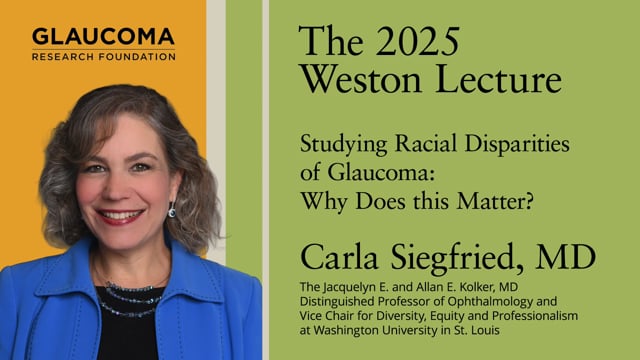 GLAUCOMA
RESEARCH FOUNDATION

The 2025
Weston Lecture

Studying Racial Disparities of Glaucoma: Why Does this Matter?

Carla Siegfried, MD

The Jacquelyn E. and Allan E. Kolker, MD Distinguished Professor of Ophthalmology and Vice Chair for Diversity, Equity and Professionalism at Washington University in St. Louis